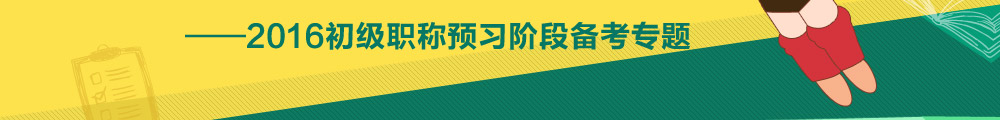 ——2016初级职称预习阶段备考专题